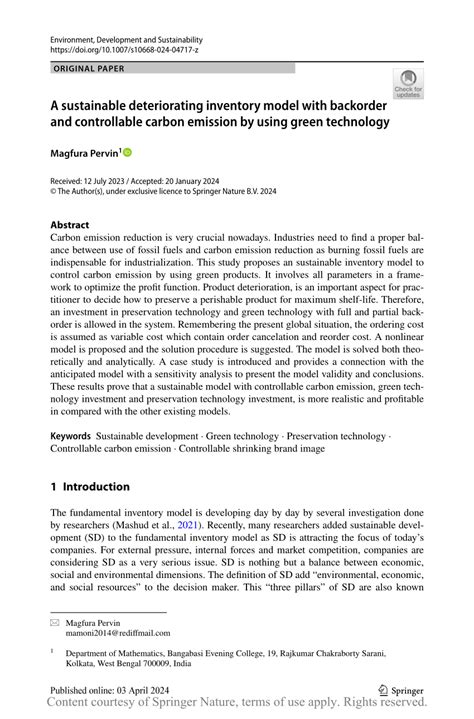 Environment, Development and Sustainability
https://doi.org/10.1007/s10668-024-04717-z

ORIGINAL PAPER

Check for updates

A sustainable deteriorating inventory model with backorder and controllable carbon emission by using green technology

Magfura Pervin$^1$

Received: 12 July 2023 / Accepted: 20 January 2024
© The Author(s), under exclusive licence to Springer Nature B.V. 2024

Abstract
Carbon emission reduction is very crucial nowadays. Industries need to find a proper balance between use of fossil fuels and carbon emission reduction as burning fossil fuels are indispensable for industrialization. This study proposes an sustainable inventory model to control carbon emission by using green products. It involves all parameters in a framework to optimize the profit function. Product deterioration, is an important aspect for practitioner to decide how to preserve a perishable product for maximum shelf-life. Therefore, an investment in preservation technology and green technology with full and partial backorder is allowed in the system. Remembering the present global situation, the ordering cost is assumed as variable cost which contain order cancelation and reorder cost. A nonlinear model is proposed and the solution procedure is suggested. The model is solved both theoretically and analytically. A case study is introduced and provides a connection with the anticipated model with a sensitivity analysis to present the model validity and conclusions. These results prove that a sustainable model with controllable carbon emission, green technology investment and preservation technology investment, is more realistic and profitable in compared with the other existing models.

Keywords Sustainable development · Green technology · Preservation technology · Controllable carbon emission · Controllable shrinking brand image

1 Introduction

The fundamental inventory model is developing day by day by several investigation done by researchers (Mashud et al., 2021). Recently, many researchers added sustainable development (SD) to the fundamental inventory model as SD is attracting the focus of today's companies. For external pressure, internal forces and market competition, companies are considering SD as a very serious issue. SD is nothing but a balance between economic, social and environmental dimensions. The definition of SD add "environmental, economic, and social resources" to the decision maker. This "three pillars" of SD are also known

Magfura Pervin
mamoni2014@rediffmail.com

$^1$ Department of Mathematics, Bangabasi Evening College, 19, Rajkumar Chakraborty Sarani, Kolkata, West Bengal 700009, India

Published online: 03 April 2024

Springer

Content courtesy of Springer Nature, terms of use apply. Rights reserved.